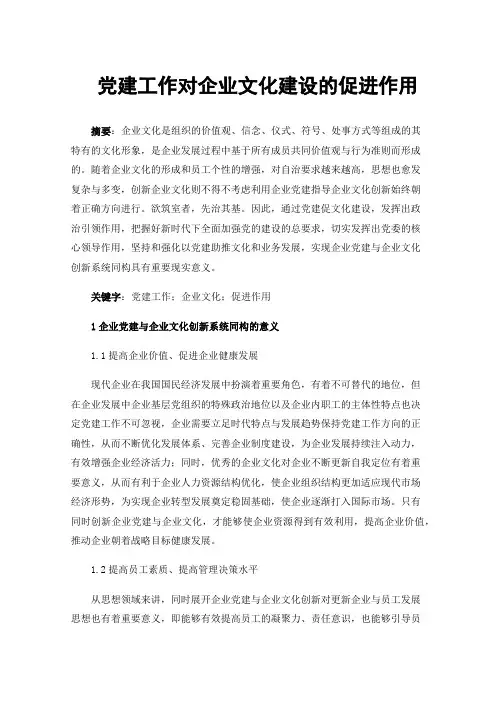 党建工作对企业文化建设的促进作用

摘要：企业文化是组织的价值观、信念、仪式、符号、处事方式等组成的其特有的文化形象，是企业发展过程中基于所有成员共同价值观与行为准则而形成的。随着企业文化的形成和员工个性的增强，对自治要求越来越高，思想也愈发复杂与多变，创新企业文化则不得不考虑利用企业党建指导企业文化创新始终朝着正确方向进行。欲筑室者，先治其基。因此，通过党建促文化建设，发挥出政治引领作用，把握好新时代下全面加强党的建设的总要求，切实发挥出党委的核心领导作用，坚持和强化以党建助推文化和业务发展，实现企业党建与企业文化创新系统同构具有重要现实意义。

关键字：党建工作；企业文化；促进作用

1 企业党建与企业文化创新系统同构的意义

1.1 提高企业价值、促进企业健康发展

现代企业在我国国民经济发展中扮演着重要角色，有着不可替代的地位，但在企业发展中企业基层党组织的特殊政治地位以及企业内职工的主体性特点也决定党建工作不可忽视，企业需要立足时代特点与发展趋势保持党建工作方向的正确性，从而不断优化发展体系、完善企业制度建设，为企业发展持续注入动力，有效增强企业经济活力；同时，优秀的企业文化对企业不断更新自我定位有着重要意义，从而有利于企业人力资源结构优化，使企业组织结构更加适应现代市场经济形势，为实现企业转型发展奠定稳固基础，使企业逐渐打入国际市场。只有同时创新企业党建与企业文化，才能够使企业资源得到有效利用，提高企业价值，推动企业朝着战略目标健康发展。

1.2 提高员工素质、提高管理决策水平

从思想领域来讲，同时展开企业党建与企业文化创新对更新企业与员工发展思想也有着重要意义，即能够有效提高员工的凝聚力、责任意识，也能够引导员